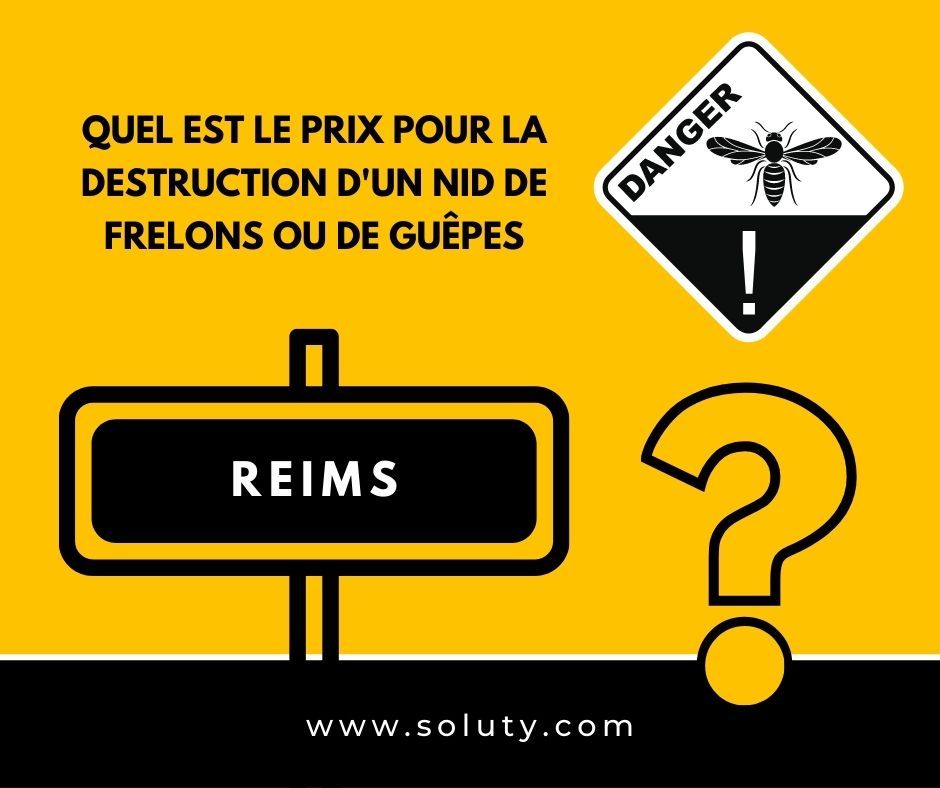 QUEL EST LE PRIX POUR LA DESTRUCTION D'UN NID DE FRELONS OU DE GUÊPES

DANGER

!

REIMS

?

www.soluty.com